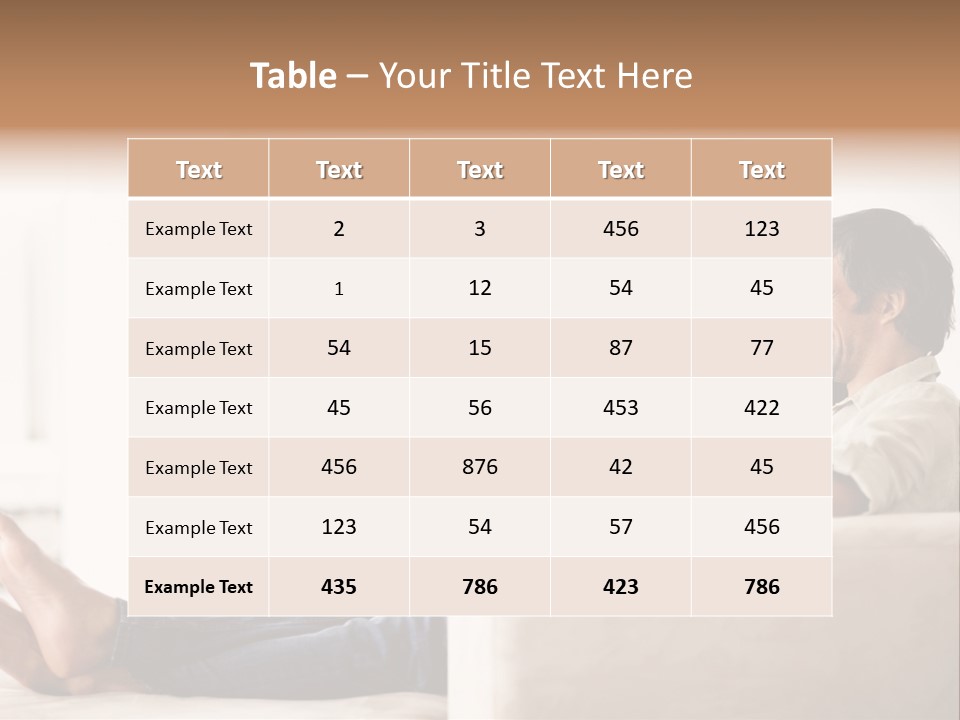 Table – Your Title Text Here

| Text | Text | Text | Text | Text |
|---|---|---|---|---|
| Example Text | 2 | 3 | 456 | 123 |
| Example Text | 1 | 12 | 54 | 45 |
| Example Text | 54 | 15 | 87 | 77 |
| Example Text | 45 | 56 | 453 | 422 |
| Example Text | 456 | 876 | 42 | 45 |
| Example Text | 123 | 54 | 57 | 456 |
| Example Text | 435 | 786 | 423 | 786 |